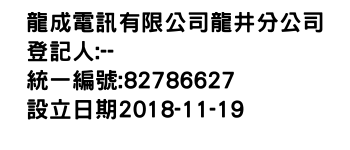 龍成電訊有限公司龍井分公司
登記人:--
統一編號:82786627
設立日期2018-11-19